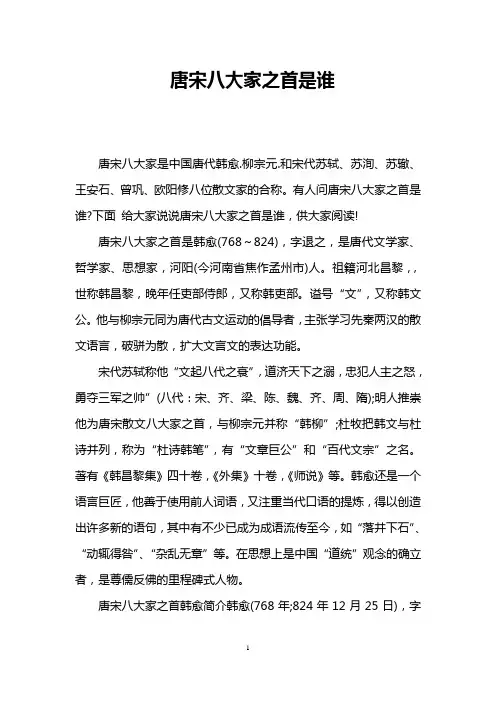 唐宋八大家之首是谁

唐宋八大家是中国唐代韩愈.柳宗元.和宋代苏轼、苏洵、苏辙、王安石、曾巩、欧阳修八位散文家的合称。有人问唐宋八大家之首是谁?下面 给大家说说唐宋八大家之首是谁，供大家阅读!

唐宋八大家之首是韩愈(768~824)，字退之，是唐代文学家、哲学家、思想家，河阳(今河南省焦作孟州市)人。祖籍河北昌黎，，世称韩昌黎，晚年任吏部侍郎，又称韩吏部。谥号“文”，又称韩文公。他与柳宗元同为唐代古文运动的倡导者，主张学习先秦两汉的散文语言，破骈为散，扩大文言文的表达功能。

宋代苏轼称他“文起八代之衰”，道济天下之溺，忠犯人主之怒，勇夺三军之帅”(八代：宋、齐、梁、陈、魏、齐、周、隋);明人推崇他为唐宋散文八大家之首，与柳宗元并称“韩柳”;杜牧把韩文与杜诗并列，称为“杜诗韩笔”，有“文章巨公”和“百代文宗”之名。著有《韩昌黎集》四十卷，《外集》十卷，《师说》等。韩愈还是一个语言巨匠，他善于使用前人词语，又注重当代口语的提炼，得以创造出许多新的语句，其中有不少已成为成语流传至今，如“落井下石”、“动辄得咎”、“杂乱无章”等。在思想上是中国“道统”观念的确立者，是尊儒反佛的里程碑式人物。

唐宋八大家之首韩愈简介韩愈(768 年;824 年 12 月 25 日)，字

1